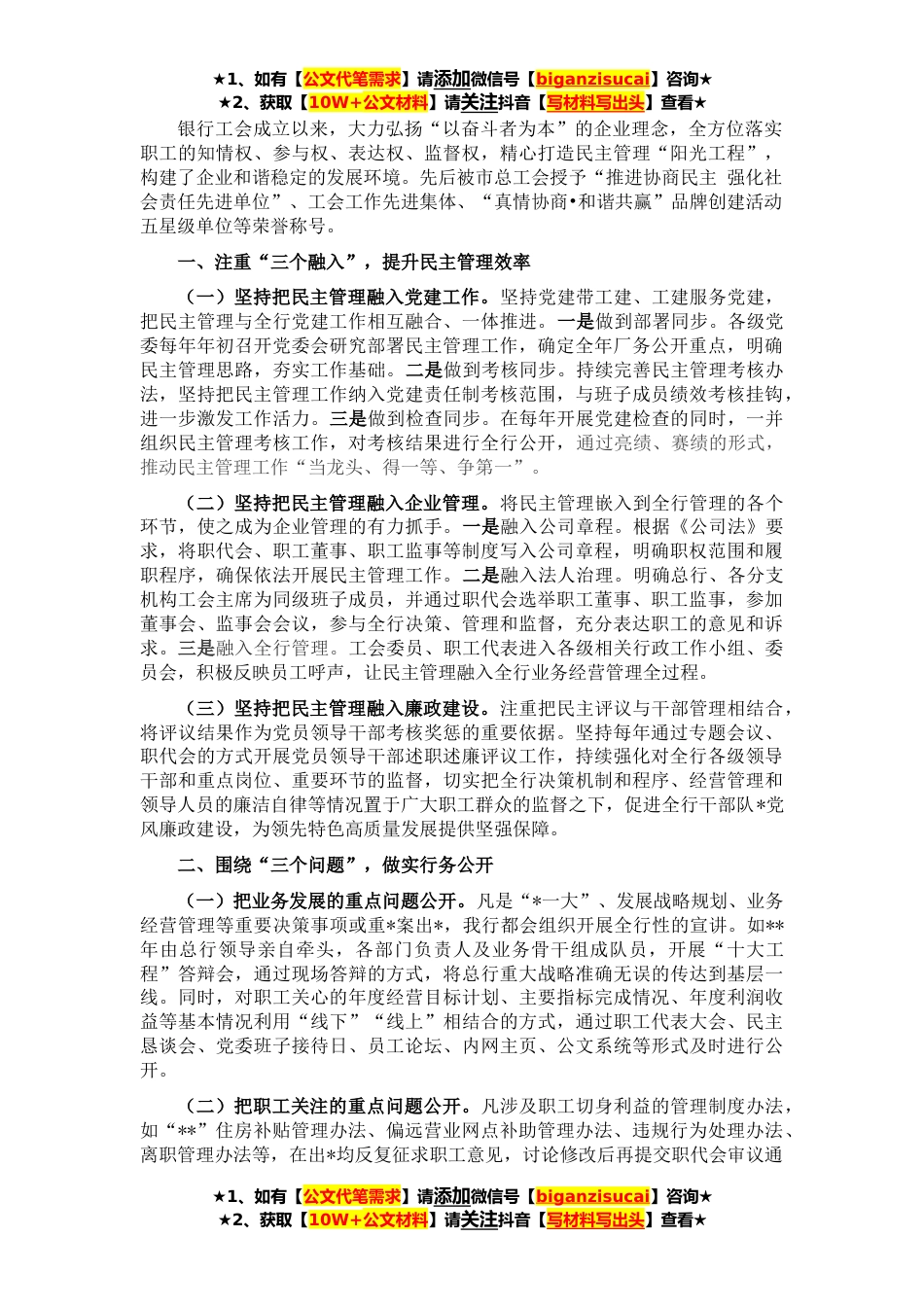 ★1、如有【公文代笔需求】请添加微信号【biganzisucai】咨询★
★2、获取【10W+公文材料】请关注抖音【写材料写出头】查看★

银行工会成立以来，大力弘扬“以奋斗者为本”的企业理念，全方位落实职工的知情权、参与权、表达权、监督权，精心打造民主管理“阳光工程”，构建了企业和谐稳定的发展环境。先后被市总工会授予“推进协商民主 强化社会责任先进单位”、工会工作先进集体、“真情协商•和谐共赢”品牌创建活动五星级单位等荣誉称号。

一、注重“三个融入”，提升民主管理效率

（一）坚持把民主管理融入党建工作。坚持党建带工建、工建服务党建，把民主管理与全行党建工作相互融合、一体推进。一是做到部署同步。各级党委每年年初召开党委会研究部署民主管理工作，确定全年厂务公开重点，明确民主管理思路，夯实工作基础。二是做到考核同步。持续完善民主管理考核办法，坚持把民主管理工作纳入党建责任制考核范围，与班子成员绩效考核挂钩，进一步激发工作活力。三是做到检查同步。在每年开展党建检查的同时，一并组织民主管理考核工作，对考核结果进行全行公开，通过亮绩、赛绩的形式，推动民主管理工作“当龙头、得一等、争第一”。

（二）坚持把民主管理融入企业管理。将民主管理嵌入到全行管理的各个环节，使之成为企业管理的有力抓手。一是融入公司章程。根据《公司法》要求，将职代会、职工董事、职工监事等制度写入公司章程，明确职权范围和履职程序，确保依法开展民主管理工作。二是融入法人治理。明确总行、各分支机构工会主席为同级班子成员，并通过职代会选举职工董事、职工监事，参加董事会、监事会会议，参与全行决策、管理和监督，充分表达职工的意见和诉求。三是融入全行管理。工会委员、职工代表进入各级相关行政工作小组、委员会，积极反映员工呼声，让民主管理融入全行业务经营管理全过程。

（三）坚持把民主管理融入廉政建设。注重把民主评议与干部管理相结合，将评议结果作为党员领导干部考核奖惩的重要依据。坚持每年通过专题会议、职代会的方式开展党员领导干部述职述廉评议工作，持续强化对全行各级领导干部和重点岗位、重要环节的监督，切实把全行决策机制和程序、经营管理和领导人员的廉洁自律等情况置于广大职工群众的监督之下，促进全行干部队*党风廉政建设，为领先特色高质量发展提供坚强保障。

二、围绕“三个问题”，做实行务公开

（一）把业务发展的重点问题公开。凡是“*一大”、发展战略规划、业务经营管理等重要决策事项或重*案出*，我行都会组织开展全行性的宣讲。如**年由总行领导亲自牵头，各部门负责人及业务骨干组成队员，开展“十大工程”答辩会，通过现场答辩的方式，将总行重大战略准确无误的传达到基层一线。同时，对职工关心的年度经营目标计划、主要指标完成情况、年度利润收益等基本情况利用“线下”“线上”相结合的方式，通过职工代表大会、民主恳谈会、党委班子接待日、员工论坛、内网主页、公文系统等形式及时进行公开。

（二）把职工关注的重点问题公开。凡涉及职工切身利益的管理制度办法，如“**”住房补贴管理办法、偏远营业网点补助管理办法、违规行为处理办法、离职管理办法等，在出*均反复征求职工意见，讨论修改后再提交职代会审议通

★1、如有【公文代笔需求】请添加微信号【biganzisucai】咨询★
★2、获取【10W+公文材料】请关注抖音【写材料写出头】查看★